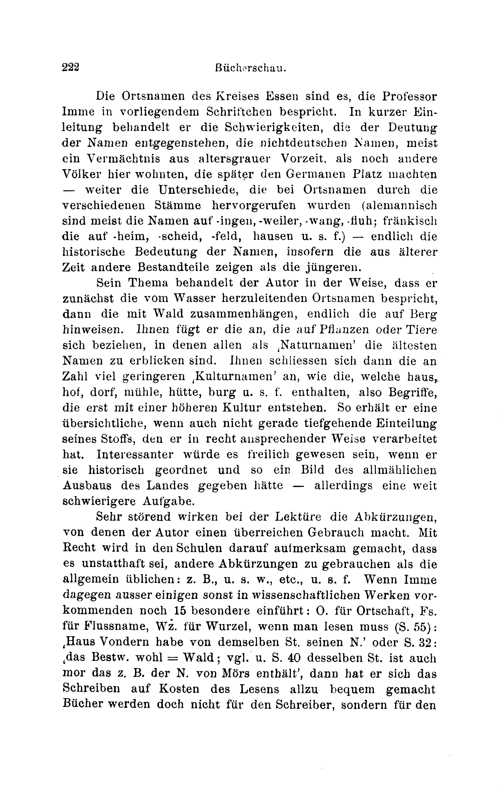 222 Bücherschau.

Die Ortsnamen des Kreises Essen sind es, die Professor Imme in vorliegendem Schriftchen bespricht. In kurzer Einleitung behandelt er die Schwierigkeiten, die der Deutung der Namen entgegenstehen, die nichtdeutschen Namen, meist ein Vermächtnis aus altersgrauer Vorzeit, als noch andere Völker hier wohnten, die später den Germanen Platz machten — weiter die Unterschiede, die bei Ortsnamen durch die verschiedenen Stämme hervorgerufen wurden (alemannisch sind meist die Namen auf -ingen, -weiler, -wang, -fluh; fränkisch die auf -heim, -scheid, -feld, hausen u. s. f.) — endlich die historische Bedeutung der Namen, insofern die aus älterer Zeit andere Bestandteile zeigen als die jüngeren.

Sein Thema behandelt der Autor in der Weise, dass er zunächst die vom Wasser herzuleitenden Ortsnamen bespricht, dann die mit Wald zusammenhängen, endlich die auf Berg hinweisen. Ihnen fügt er die an, die auf Pflanzen oder Tiere sich beziehen, in denen allen als ‚Naturnamen' die ältesten Namen zu erblicken sind. Ihnen schliessen sich dann die an Zahl viel geringeren ‚Kulturnamen' an, wie die, welche haus, hof, dorf, mühle, hütte, burg u. s. f. enthalten, also Begriffe, die erst mit einer höheren Kultur entstehen. So erhält er eine übersichtliche, wenn auch nicht gerade tiefgehende Einteilung seines Stoffs, den er in recht ansprechender Weise verarbeitet hat. Interessanter würde es freilich gewesen sein, wenn er sie historisch geordnet und so ein Bild des allmählichen Ausbaus des Landes gegeben hätte — allerdings eine weit schwierigere Aufgabe.

Sehr störend wirken bei der Lektüre die Abkürzungen, von denen der Autor einen überreichen Gebrauch macht. Mit Recht wird in den Schulen darauf aufmerksam gemacht, dass es unstatthaft sei, andere Abkürzungen zu gebrauchen als die allgemein üblichen: z. B., u. s. w., etc., u. s. f. Wenn Imme dagegen ausser einigen sonst in wissenschaftlichen Werken vorkommenden noch 15 besondere einführt: O. für Ortschaft, Fs. für Flussname, Wz. für Wurzel, wenn man lesen muss (S. 55): ‚Haus Vondern habe von demselben St. seinen N.' oder S. 32: ‚das Bestw. wohl = Wald; vgl. u. S. 40 desselben St. ist auch mor das z. B. der N. von Mörs enthält', dann hat er sich das Schreiben auf Kosten des Lesens allzu bequem gemacht Bücher werden doch nicht für den Schreiber, sondern für den